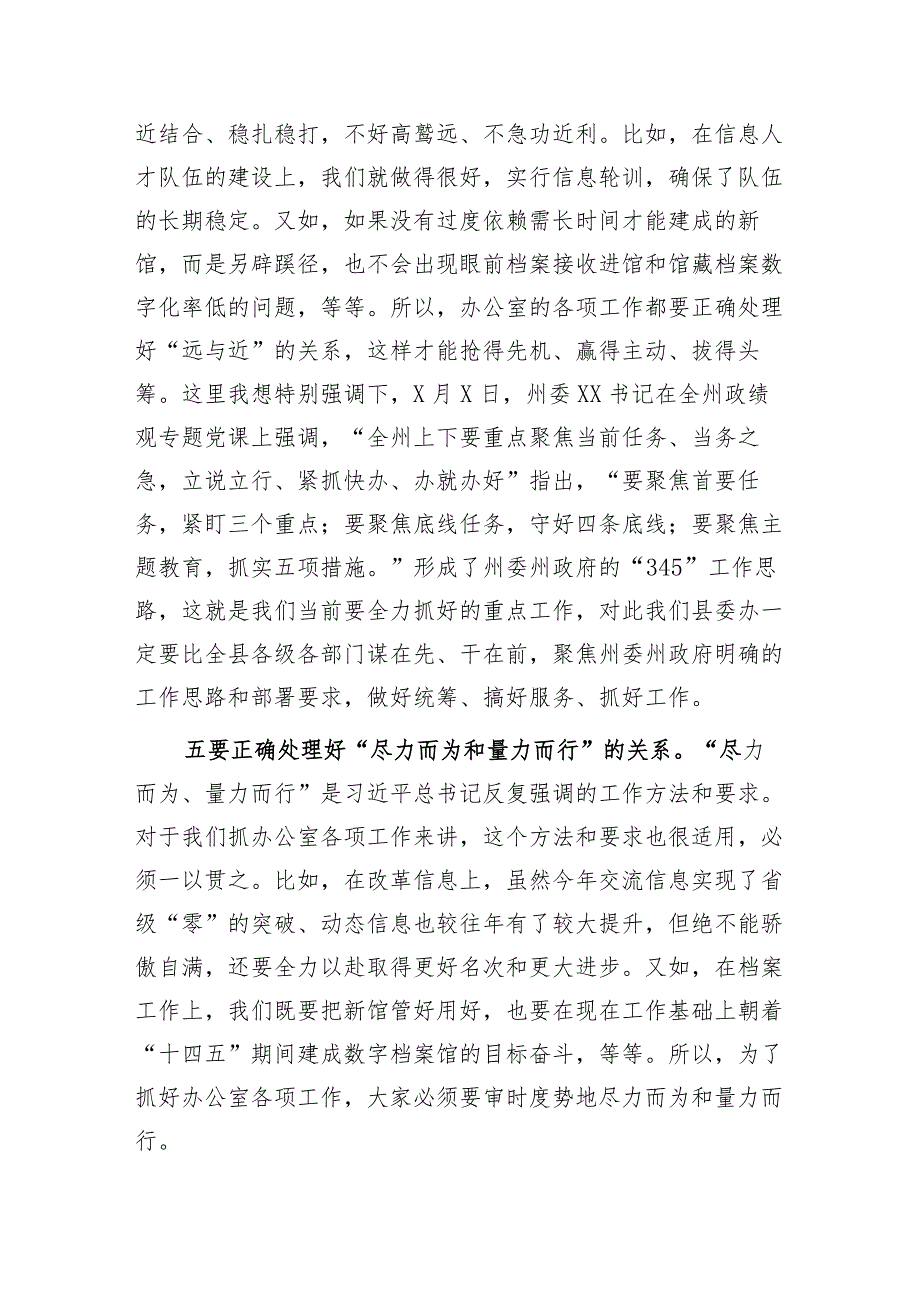 近结合、稳扎稳打，不好高骛远、不急功近利。比如，在信息人才队伍的建设上，我们就做得很好，实行信息轮训，确保了队伍的长期稳定。又如，如果没有过度依赖需长时间才能建成的新馆，而是另辟蹊径，也不会出现眼前档案接收进馆和馆藏档案数字化率低的问题，等等。所以，办公室的各项工作都要正确处理好“远与近”的关系，这样才能抢得先机、赢得主动、拔得头筹。这里我想特别强调下，X月X日，州委XX书记在全州政绩观专题党课上强调，“全州上下要重点聚焦当前任务、当务之急，立说立行、紧抓快办、办就办好”指出，“要聚焦首要任务，紧盯三个重点；要聚焦底线任务，守好四条底线；要聚焦主题教育，抓实五项措施。”形成了州委州政府的“345”工作思路，这就是我们当前要全力抓好的重点工作，对此我们县委办一定要比全县各级各部门谋在先、干在前，聚焦州委州政府明确的工作思路和部署要求，做好统筹、搞好服务、抓好工作。

五要正确处理好“尽力而为和量力而行”的关系。“尽力而为、量力而行”是习近平总书记反复强调的工作方法和要求。对于我们抓办公室各项工作来讲，这个方法和要求也很适用，必须一以贯之。比如，在改革信息上，虽然今年交流信息实现了省级“零”的突破、动态信息也较往年有了较大提升，但绝不能骄傲自满，还要全力以赴取得更好名次和更大进步。又如，在档案工作上，我们既要把新馆管好用好，也要在现在工作基础上朝着“十四五”期间建成数字档案馆的目标奋斗，等等。所以，为了抓好办公室各项工作，大家必须要审时度势地尽力而为和量力而行。